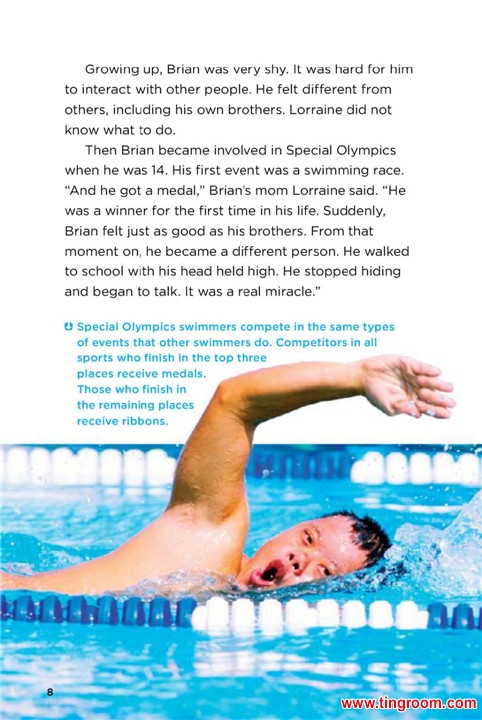 Growing up, Brian was very shy. It was hard for him to interact with other people. He felt different from others, including his own brothers. Lorraine did not know what to do.

Then Brian became involved in Special Olympics when he was 14. His first event was a swimming race. "And he got a medal," Brian's mom Lorraine said. "He was a winner for the first time in his life. Suddenly, Brian felt just as good as his brothers. From that moment on, he became a different person. He walked to school with his head held high. He stopped hiding and began to talk. It was a real miracle."

Special Olympics swimmers compete in the same types of events that other swimmers do. Competitors in all sports who finish in the top three places receive medals. Those who finish in the remaining places receive ribbons.

8

www.tingroom.com